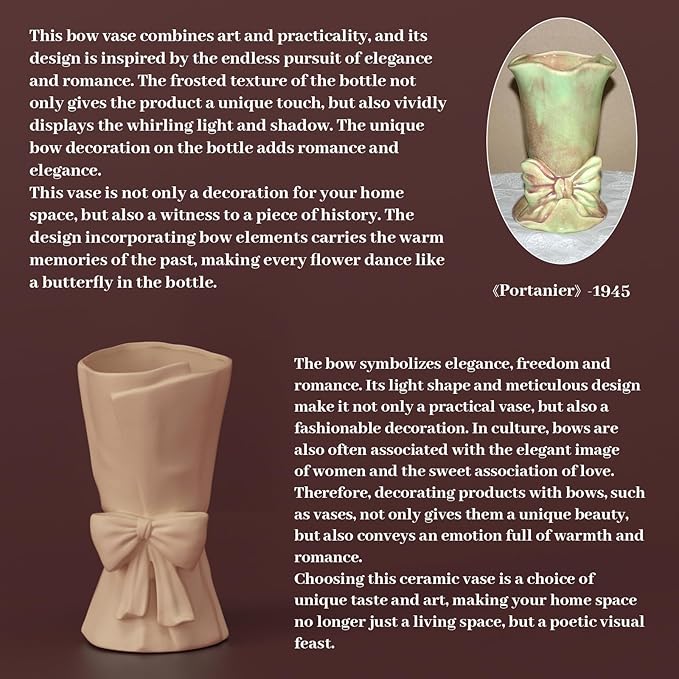 This bow vase combines art and practicality, and its design is inspired by the endless pursuit of elegance and romance. The frosted texture of the bottle not only gives the product a unique touch, but also vividly displays the whirling light and shadow. The unique bow decoration on the bottle adds romance and elegance.

This vase is not only a decoration for your home space, but also a witness to a piece of history. The design incorporating bow elements carries the warm memories of the past, making every flower dance like a butterfly in the bottle.

《Portanier》-1945

The bow symbolizes elegance, freedom and romance. Its light shape and meticulous design make it not only a practical vase, but also a fashionable decoration. In culture, bows are also often associated with the elegant image of women and the sweet association of love. Therefore, decorating products with bows, such as vases, not only gives them a unique beauty, but also conveys an emotion full of warmth and romance.

Choosing this ceramic vase is a choice of unique taste and art, making your home space no longer just a living space, but a poetic visual feast.